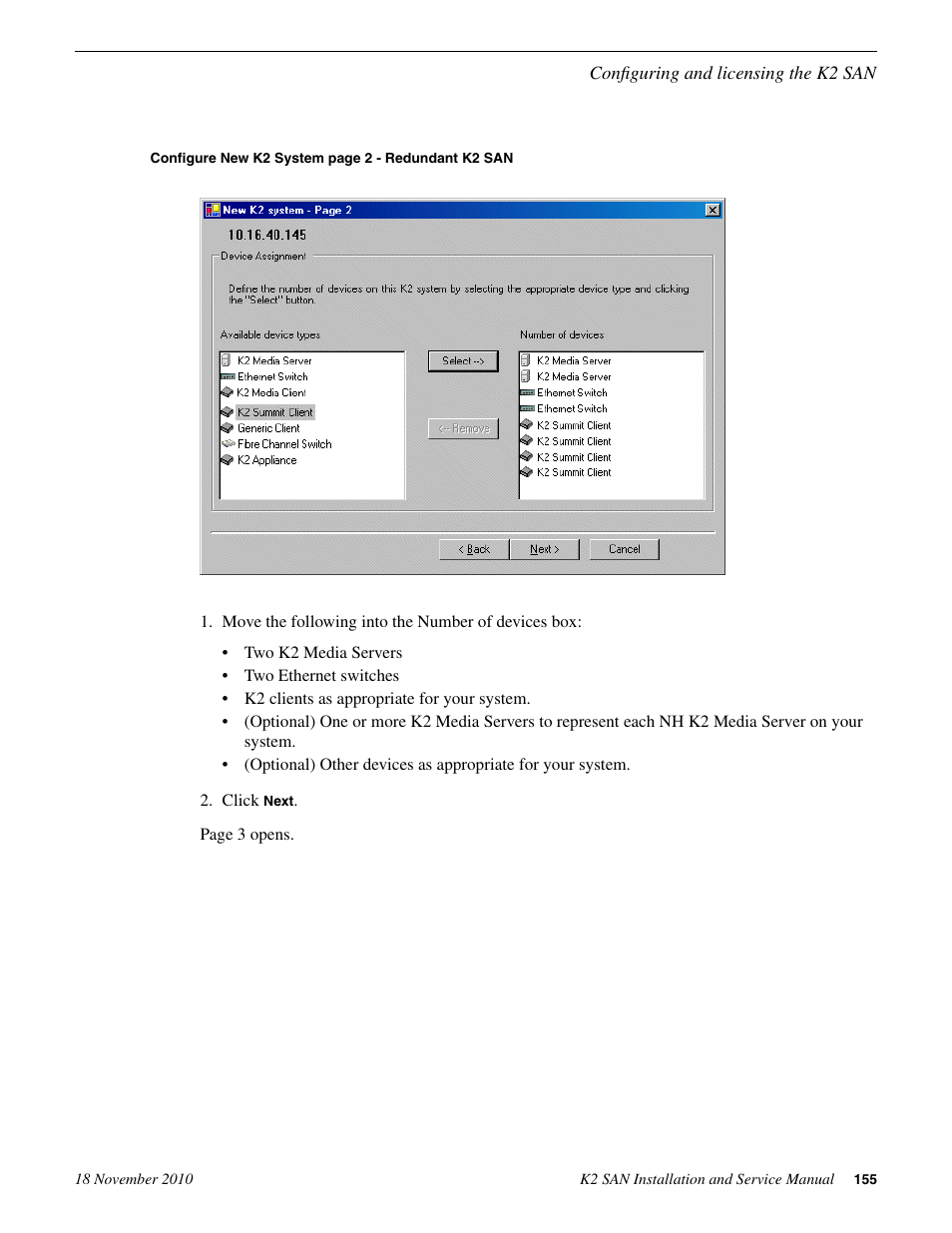 Configuring and licensing the K2 SAN

Configure New K2 System page 2 - Redundant K2 SAN

New K2 system - Page 2

10.16.40.145

Device Assignment

Define the number of devices on this K2 system by selecting the appropriate device type and clicking the "Select" button.

Available device types

K2 Media Server
Ethernet Switch
K2 Media Client
K2 Summit Client
Generic Client
Fibre Channel Switch
K2 Appliance

Select -->

<-- Remove

Number of devices

K2 Media Server
K2 Media Server
Ethernet Switch
Ethernet Switch
K2 Summit Client
K2 Summit Client
K2 Summit Client
K2 Summit Client

< Back
Next >
Cancel

1. Move the following into the Number of devices box:

• Two K2 Media Servers
• Two Ethernet switches
• K2 clients as appropriate for your system.
• (Optional) One or more K2 Media Servers to represent each NH K2 Media Server on your system.
• (Optional) Other devices as appropriate for your system.

2. Click Next.

Page 3 opens.

18 November 2010

K2 SAN Installation and Service Manual 155